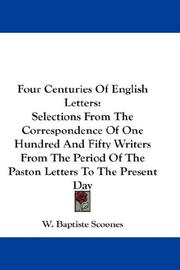 Four Centuries Of English Letters:
Selections From The Correspondence Of One Hundred And Fifty Writers From The Period Of The Paston Letters To The Present Day

W. Baptiste Scoones